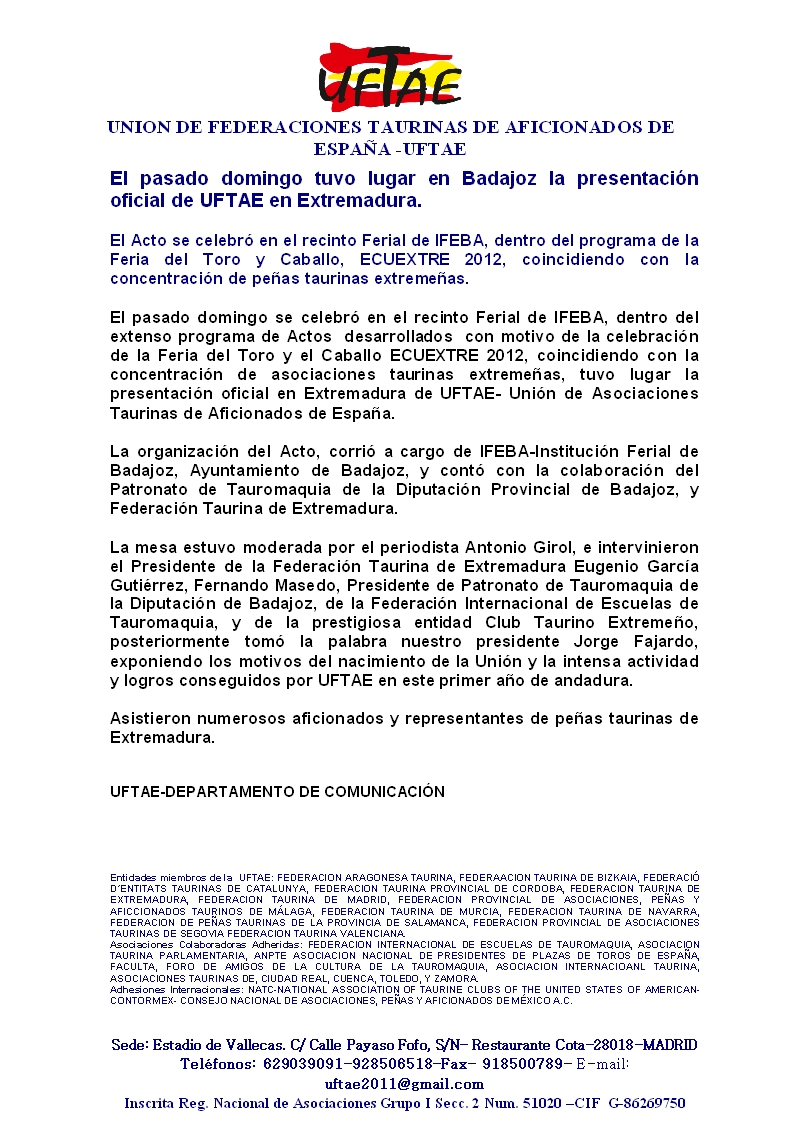 UFTAE

UNION DE FEDERACIONES TAURINAS DE AFICIONADOS DE ESPAÑA -UFTAE

El pasado domingo tuvo lugar en Badajoz la presentación oficial de UFTAE en Extremadura.

El Acto se celebró en el recinto Ferial de IFEBA, dentro del programa de la Feria del Toro y Caballo, ECUEXTRE 2012, coincidiendo con la concentración de peñas taurinas extremeñas.

El pasado domingo se celebró en el recinto Ferial de IFEBA, dentro del extenso programa de Actos desarrollados con motivo de la celebración de la Feria del Toro y el Caballo ECUEXTRE 2012, coincidiendo con la concentración de asociaciones taurinas extremeñas, tuvo lugar la presentación oficial en Extremadura de UFTAE- Unión de Asociaciones Taurinas de Aficionados de España.

La organización del Acto, corrió a cargo de IFEBA-Institución Ferial de Badajoz, Ayuntamiento de Badajoz, y contó con la colaboración del Patronato de Tauromaquia de la Diputación Provincial de Badajoz, y Federación Taurina de Extremadura.

La mesa estuvo moderada por el periodista Antonio Girol, e intervinieron el Presidente de la Federación Taurina de Extremadura Eugenio García Gutiérrez, Fernando Masedo, Presidente de Patronato de Tauromaquia de la Diputación de Badajoz, de la Federación Internacional de Escuelas de Tauromaquia, y de la prestigiosa entidad Club Taurino Extremeño, posteriormente tomó la palabra nuestro presidente Jorge Fajardo, exponiendo los motivos del nacimiento de la Unión y la intensa actividad y logros conseguidos por UFTAE en este primer año de andadura.

Asistieron numerosos aficionados y representantes de peñas taurinas de Extremadura.

UFTAE-DEPARTAMENTO DE COMUNICACIÓN

Entidades miembros de la UFTAE: FEDERACION ARAGONESA TAURINA, FEDERAACION TAURINA DE BIZKAIA, FEDERACIÓ D'ENTITATS TAURINAS DE CATALUNYA, FEDERACION TAURINA PROVINCIAL DE CORDOBA, FEDERACION TAURINA DE EXTREMADURA, FEDERACION TAURINA DE MADRID, FEDERACION PROVINCIAL DE ASOCIACIONES, PEÑAS Y AFICCIONADOS TAURINOS DE MÁLAGA, FEDERACION TAURINA DE MURCIA, FEDERACION TAURINA DE NAVARRA, FEDERACION DE PEÑAS TAURINAS DE LA PROVINCIA DE SALAMANCA, FEDERACION PROVINCIAL DE ASOCIACIONES TAURINAS DE SEGOVIA FEDERACION TAURINA VALENCIANA.
Asociaciones Colaboradoras Adheridas: FEDERACION INTERNACIONAL DE ESCUELAS DE TAUROMAQUIA, ASOCIACION TAURINA PARLAMENTARIA, ANPTE ASOCIACION NACIONAL DE PRESIDENTES DE PLAZAS DE TOROS DE ESPAÑA, FACULTA, FORO DE AMIGOS DE LA CULTURA DE LA TAUROMAQUIA, ASOCIACION INTERNACIOANL TAURINA, ASOCIACIONES TAURINAS DE, CIUDAD REAL, CUENCA, TOLEDO, Y ZAMORA.
Adhesiones Internacionales: NATC-NATIONAL ASSOCIATION OF TAURINE CLUBS OF THE UNITED STATES OF AMERICAN-CONTORMEX- CONSEJO NACIONAL DE ASOCIACIONES, PEÑAS Y AFICIONADOS DE MÉXICO A.C.

Sede: Estadio de Vallecas. C/ Calle Payaso Fofo, S/N- Restaurante Cota-28018-MADRID
Teléfonos: 629039091-928506518-Fax- 918500789- E-mail: uftae2011@gmail.com
Inscrita Reg. Nacional de Asociaciones Grupo I Secc. 2 Num. 51020 –CIF G-86269750